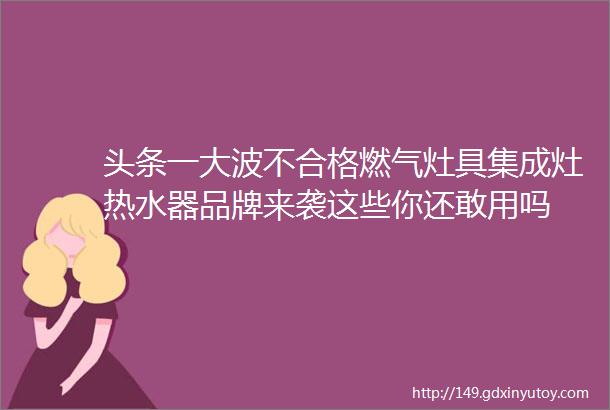 头条一大波不合格燃气灶具集成灶热水器品牌来袭这些你还敢用吗

http://149.gdxinyutoy.com